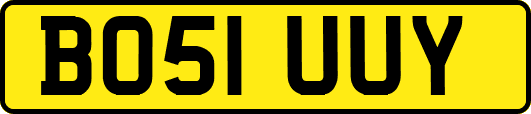 BO51 UUY